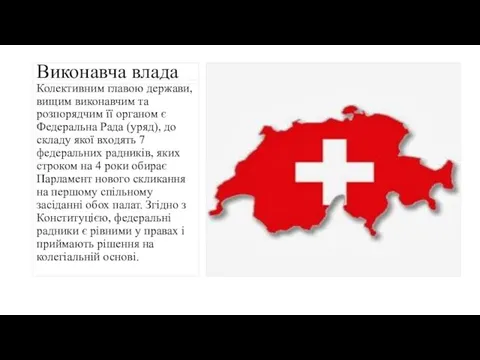 Виконавча влада

Колективним главою держави, вищим виконавчим та розпорядчим її органом є Федеральна Рада (уряд), до складу якої входять 7 федеральних радників, яких строком на 4 роки обирає Парламент нового скликання на першому спільному засіданні обох палат. Згідно з Конституцією, федеральні радники є рівними у правах і приймають рішення на колегіальній основі.